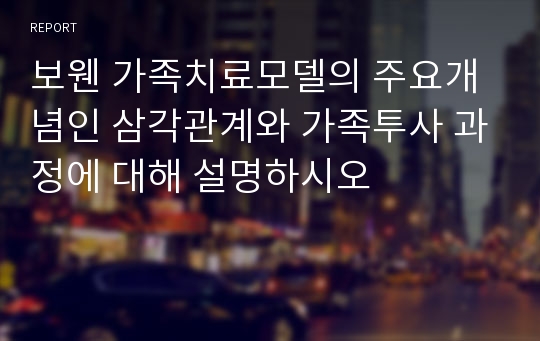 REPORT

보웬 가족치료모델의 주요개념인 삼각관계와 가족투사 과정에 대해 설명하시오